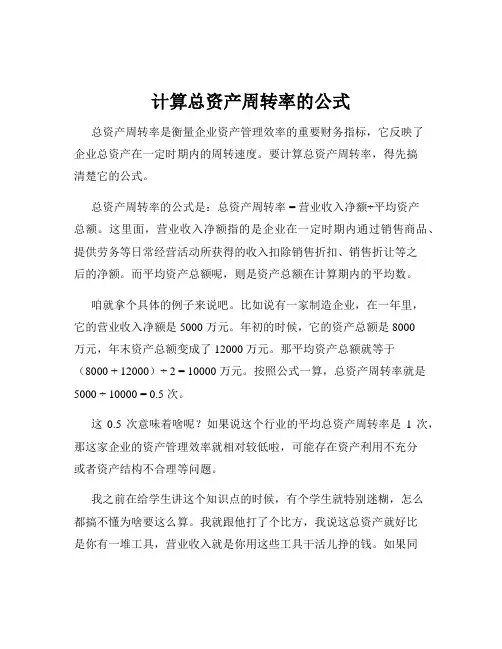 计算总资产周转率的公式

总资产周转率是衡量企业资产管理效率的重要财务指标，它反映了企业总资产在一定时期内的周转速度。要计算总资产周转率，得先搞清楚它的公式。

总资产周转率的公式是：总资产周转率 = 营业收入净额÷平均资产总额。这里面，营业收入净额指的是企业在一定时期内通过销售商品、提供劳务等日常经营活动所获得的收入扣除销售折扣、销售折让等之后的净额。而平均资产总额呢，则是资产总额在计算期内的平均数。

咱就拿个具体的例子来说吧。比如说有一家制造企业，在一年里，它的营业收入净额是 5000 万元。年初的时候，它的资产总额是 8000 万元，年末资产总额变成了 12000 万元。那平均资产总额就等于（8000 + 12000）÷ 2 = 10000 万元。按照公式一算，总资产周转率就是 5000 ÷ 10000 = 0.5 次。

这 0.5 次意味着啥呢？如果说这个行业的平均总资产周转率是 1 次，那这家企业的资产管理效率就相对较低啦，可能存在资产利用不充分或者资产结构不合理等问题。

我之前在给学生讲这个知识点的时候，有个学生就特别迷糊，怎么都搞不懂为啥要这么算。我就跟他打了个比方，我说这总资产就好比是你有一堆工具，营业收入就是你用这些工具干活儿挣的钱。如果同